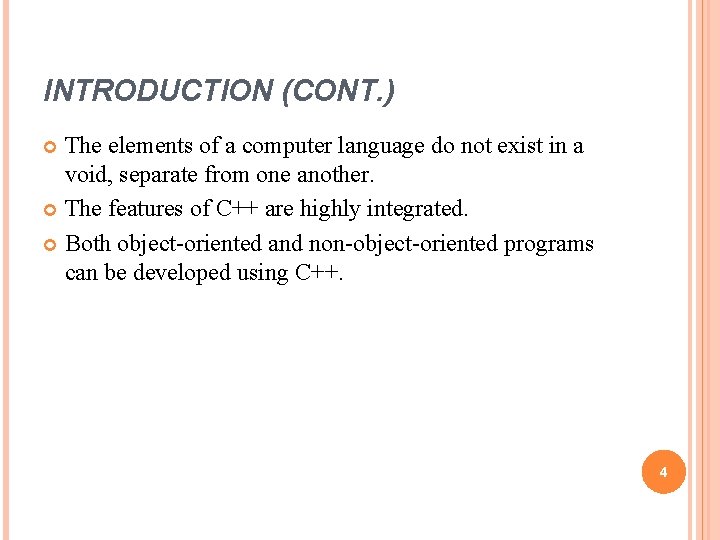 INTRODUCTION (CONT.)

The elements of a computer language do not exist in a void, separate from one another.

The features of C++ are highly integrated.

Both object-oriented and non-object-oriented programs can be developed using C++.

4